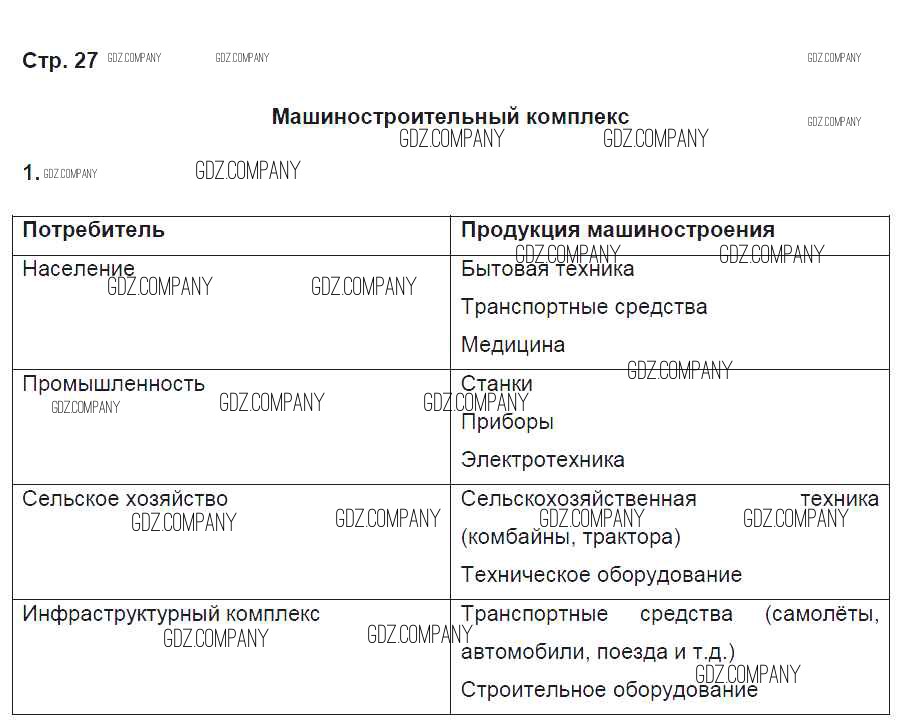 Стр. 27

Машиностроительный комплекс

1.

| Потребитель | Продукция машиностроения |
|---|---|
| Население | Бытовая техника Транспортные средства Медицина |
| Промышленность | Станки Приборы Электротехника |
| Сельское хозяйство | Сельскохозяйственная техника (комбайны, трактора) Техническое оборудование |
| Инфраструктурный комплекс | Транспортные средства (самолёты, автомобили, поезда и т.д.) Строительное оборудование |

GDZ.COMPANY